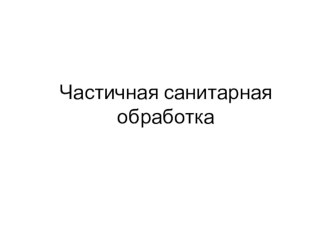 Частичная санитарная обработка